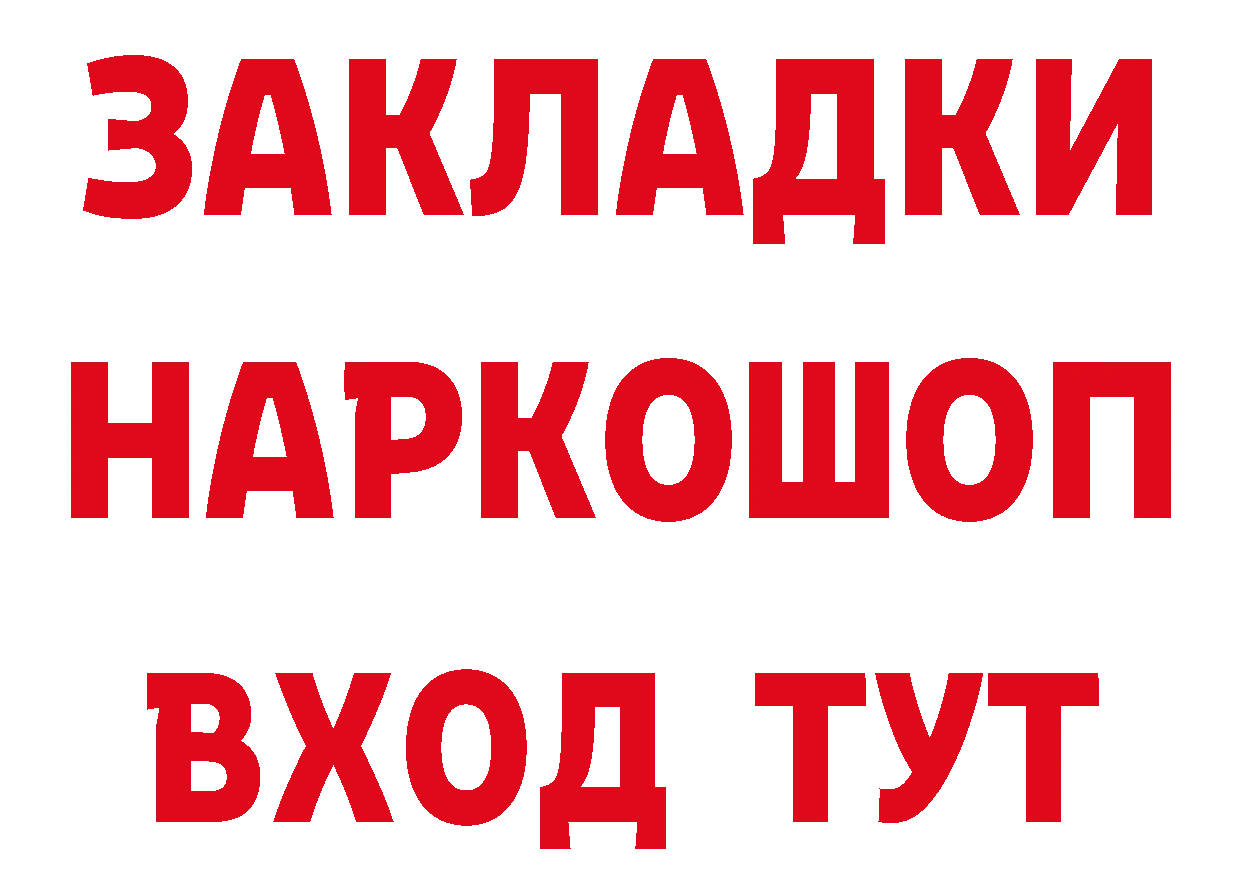 ЗАКЛАДКИ НАРКОШОП ВХОД ТУТ